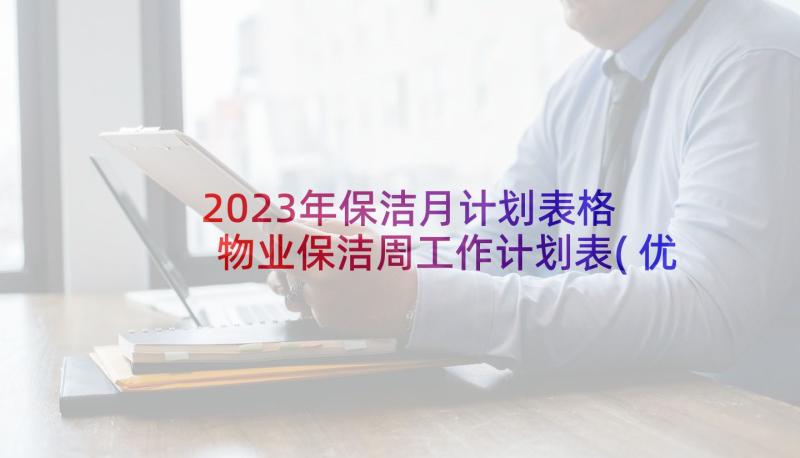 2023年保洁月计划表格 物业保洁周工作计划表(优